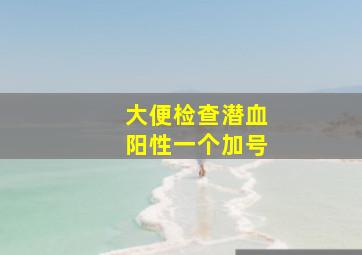 大便检查潜血
阳性一个加号